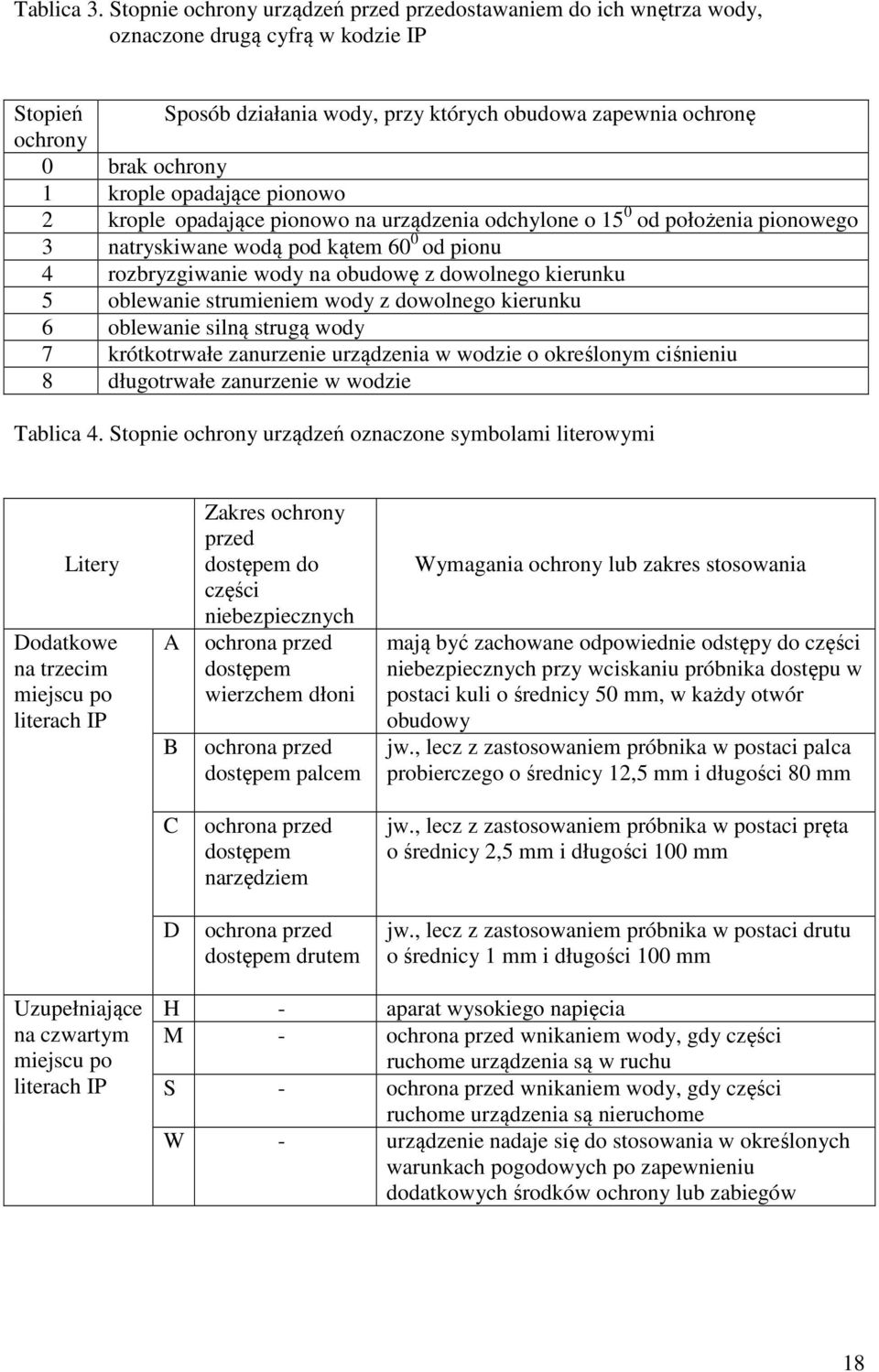 Tablica 3. Stopnie ochrony urządzeń przed przedostawaniem do ich wnętrza wody, oznaczone drugą cyfrą w kodzie IP

| Stopień ochrony | Sposób działania wody, przy których obudowa zapewnia ochronę |
|---|---|
| 0 | brak ochrony |
| 1 | krople opadające pionowo |
| 2 | krople opadające pionowo na urządzenia odchylone o $15^0$ od położenia pionowego |
| 3 | natryskiwane wodą pod kątem $60^0$ od pionu |
| 4 | rozbryzgiwanie wody na obudowę z dowolnego kierunku |
| 5 | oblewanie strumieniem wody z dowolnego kierunku |
| 6 | oblewanie silną strugą wody |
| 7 | krótkotrwałe zanurzenie urządzenia w wodzie o określonym ciśnieniu |
| 8 | długotrwałe zanurzenie w wodzie |

Tablica 4. Stopnie ochrony urządzeń oznaczone symbolami literowymi

| Litery | | Zakres ochrony przed dostępem do części niebezpiecznych | Wymagania ochrony lub zakres stosowania |
|---|---|---|---|
| Dodatkowe na trzecim miejscu po literach IP | A | ochrona przed dostępem wierzchem dłoni | mają być zachowane odpowiednie odstępy do części niebezpiecznych przy wciskaniu próbnika dostępu w postaci kuli o średnicy 50 mm, w każdy otwór obudowy |
| | B | ochrona przed dostępem palcem | jw., lecz z zastosowaniem próbnika w postaci palca probierczego o średnicy 12,5 mm i długości 80 mm |
| | C | ochrona przed dostępem narzędziem | jw., lecz z zastosowaniem próbnika w postaci pręta o średnicy 2,5 mm i długości 100 mm |
| | D | ochrona przed dostępem drutem | jw., lecz z zastosowaniem próbnika w postaci drutu o średnicy 1 mm i długości 100 mm |
| Uzupełniające na czwartym miejscu po literach IP | H | - | aparat wysokiego napięcia |
| | M | - | ochrona przed wnikaniem wody, gdy części ruchome urządzenia są w ruchu |
| | S | - | ochrona przed wnikaniem wody, gdy części ruchome urządzenia są nieruchome |
| | W | - | urządzenie nadaje się do stosowania w określonych warunkach pogodowych po zapewnieniu dodatkowych środków ochrony lub zabiegów |

18